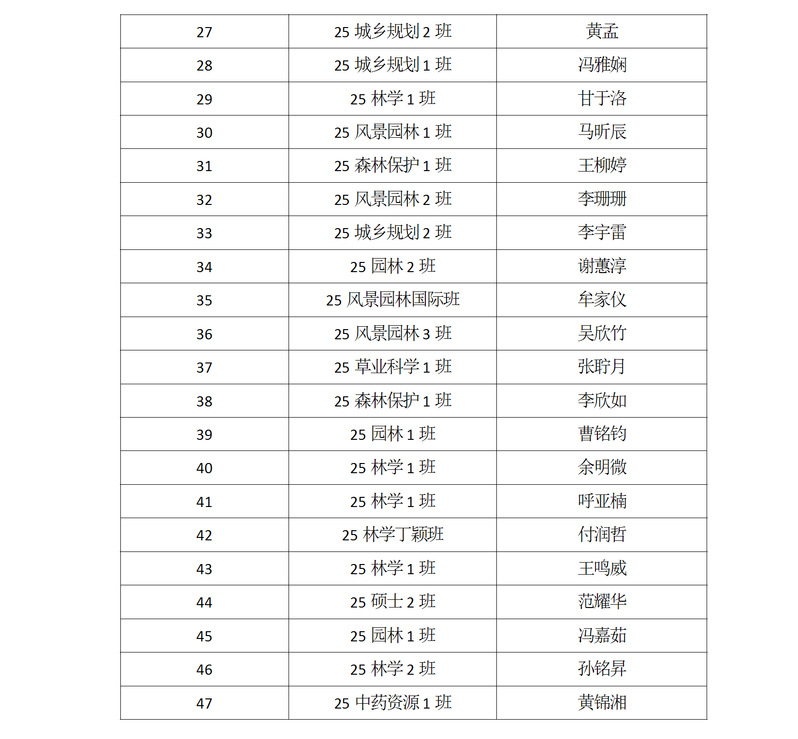 | 27 | 25 城乡规划 2 班 | 黄孟 |
|---|---|---|
| 28 | 25 城乡规划 1 班 | 冯雅娴 |
| 29 | 25 林学 1 班 | 甘于洛 |
| 30 | 25 风景园林 1 班 | 马昕辰 |
| 31 | 25 森林保护 1 班 | 王柳婷 |
| 32 | 25 风景园林 2 班 | 李珊珊 |
| 33 | 25 城乡规划 2 班 | 李宇雷 |
| 34 | 25 园林 2 班 | 谢蕙淳 |
| 35 | 25 风景园林国际班 | 牟家仪 |
| 36 | 25 风景园林 3 班 | 吴欣竹 |
| 37 | 25 草业科学 1 班 | 张聍月 |
| 38 | 25 森林保护 1 班 | 李欣如 |
| 39 | 25 园林 1 班 | 曹铭钧 |
| 40 | 25 林学 1 班 | 余明微 |
| 41 | 25 林学 1 班 | 呼亚楠 |
| 42 | 25 林学丁颖班 | 付润哲 |
| 43 | 25 林学 1 班 | 王鸣威 |
| 44 | 25 硕士 2 班 | 范耀华 |
| 45 | 25 园林 1 班 | 冯嘉茹 |
| 46 | 25 林学 2 班 | 孙铭昇 |
| 47 | 25 中药资源 1 班 | 黄锦湘 |